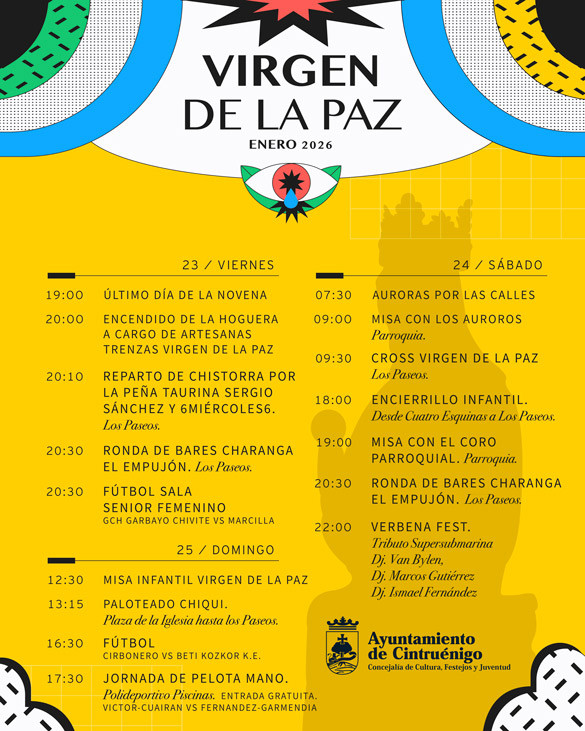 VIRGEN DE LA PAZ

ENERO 2026

23 / VIERNES

19:00 ÚLTIMO DÍA DE LA NOVENA

20:00 ENCENDIDO DE LA HOGUERA A CARGO DE ARTESANAS TRENZAS VIRGEN DE LA PAZ

20:10 REPARTO DE CHISTORRA POR LA PEÑA TAURINA SERGIO SÁNCHEZ Y 6MIÉRCOLES6. Los Paseos.

20:30 RONDA DE BARES CHARANGA EL EMPUJÓN. Los Paseos.

20:30 FÚTBOL SALA SENIOR FEMENINO
GCH GARBAYO CHIVITE VS MARCILLA

25 / DOMINGO

12:30 MISA INFANTIL VIRGEN DE LA PAZ

13:15 PALOTEADO CHIQUI. Plaza de la Iglesia hasta los Paseos.

16:30 FÚTBOL
CIRBONERO VS BETI KOZKOR K.E.

17:30 JORNADA DE PELOTA MANO. Polideportivo Piscinas. ENTRADA GRATUITA.
VICTOR-CUAIRAN VS FERNANDEZ-GARMENDIA

24 / SÁBADO

07:30 AURORAS POR LAS CALLES

09:00 MISA CON LOS AUROROS Parroquia.

09:30 CROSS VIRGEN DE LA PAZ Los Paseos.

18:00 ENCIERRILLO INFANTIL. Desde Cuatro Esquinas a Los Paseos.

19:00 MISA CON EL CORO PARROQUIAL. Parroquia.

20:30 RONDA DE BARES CHARANGA EL EMPUJÓN. Los Paseos.

22:00 VERBENA FEST.
Tributo Supersubmarina
Dj. Van Bylen,
Dj. Marcos Gutiérrez
Dj. Ismael Fernández

Ayuntamiento de Cintruénigo
Concejalía de Cultura, Festejos y Juventud